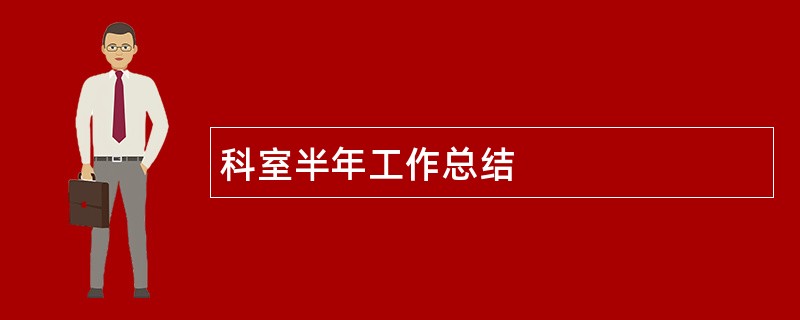 科室半年工作总结